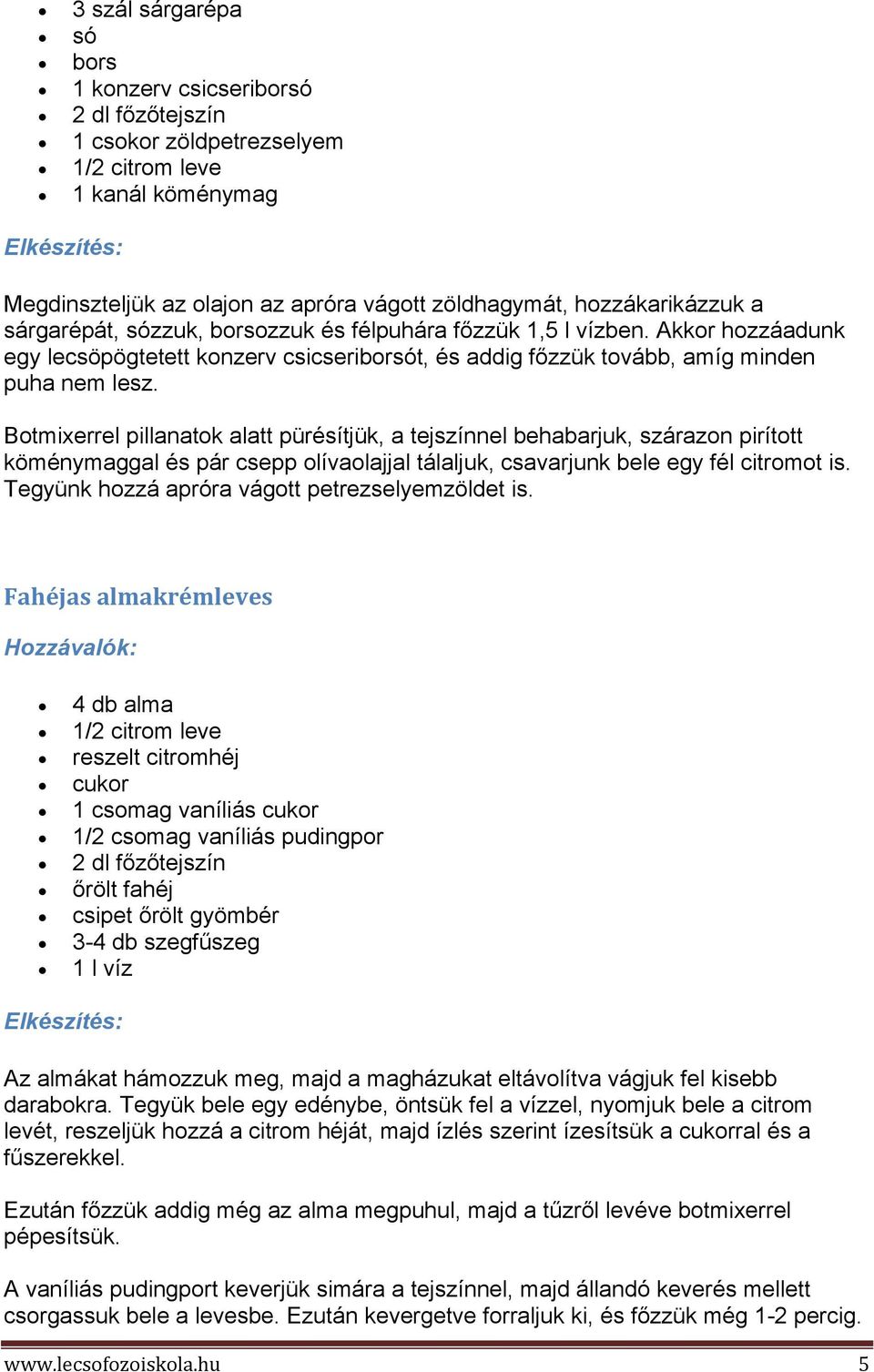 - 3 szál sárgarépa
- só
- bors
- 1 konzerv csicseriborsó
- 2 dl főzőtejszín
- 1 csokor zöldpetrezselyem
- 1/2 citrom leve
- 1 kanál köménymag

Elkészítés:

Megdinszteljük az olajon az apróra vágott zöldhagymát, hozzákarikázzuk a sárgarépát, sózzuk, borsozzuk és félpuhára főzzük 1,5 l vízben. Akkor hozzáadunk egy lecsöpögtetett konzerv csicseriborsót, és addig főzzük tovább, amíg minden puha nem lesz.

Botmixerrel pillanatok alatt pürésítjük, a tejszínnel behabarjuk, szárazon pirított köménymaggal és pár csepp olívaolajjal tálaljuk, csavarjunk bele egy fél citromot is. Tegyünk hozzá apróra vágott petrezselyemzöldet is.

Fahéjas almakrémleves

Hozzávalók:

- 4 db alma
- 1/2 citrom leve
- reszelt citromhéj
- cukor
- 1 csomag vaníliás cukor
- 1/2 csomag vaníliás pudingpor
- 2 dl főzőtejszín
- őrölt fahéj
- csipet őrölt gyömbér
- 3-4 db szegfűszeg
- 1 l víz

Elkészítés:

Az almákat hámozzuk meg, majd a magházukat eltávolítva vágjuk fel kisebb darabokra. Tegyük bele egy edénybe, öntsük fel a vízzel, nyomjuk bele a citrom levét, reszeljük hozzá a citrom héját, majd ízlés szerint ízesítsük a cukorral és a fűszerekkel.

Ezután főzzük addig még az alma megpuhul, majd a tűzről levéve botmixerrel pépesítsük.

A vaníliás pudingport keverjük simára a tejszínnel, majd állandó keverés mellett csorgassuk bele a levesbe. Ezután kevergetve forraljuk ki, és főzzük még 1-2 percig.

www.lecsofozoiskola.hu 5